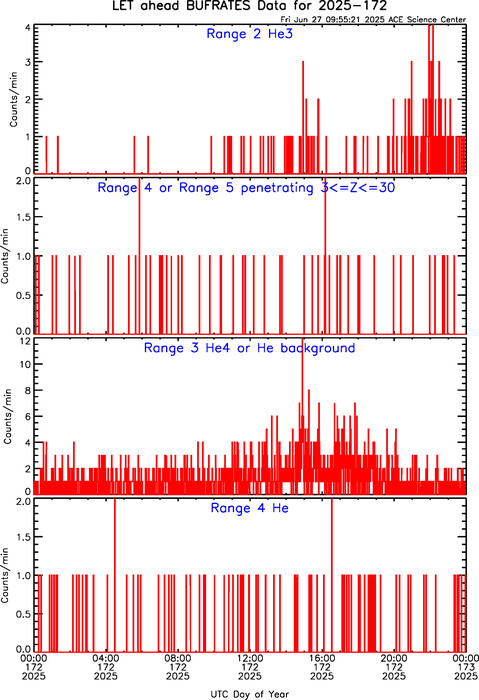 LET ahead BUFRATES Data for 2025-172

Fri Jun 27 09:55:21 2025 ACE Science Center

Range 2 He3

Counts/min

4
3
2
1
0

Range 4 or Range 5 penetrating 3<=Z<=30

Counts/min

2.0
1.5
1.0
0.5
0.0

Range 3 He4 or He background

Counts/min

12
10
8
6
4
2
0

Range 4 He

Counts/min

2.0
1.5
1.0
0.5
0.0

00:00 172 2025
04:00 172 2025
08:00 172 2025
12:00 172 2025
16:00 172 2025
20:00 172 2025
00:00 173 2025

UTC Day of Year